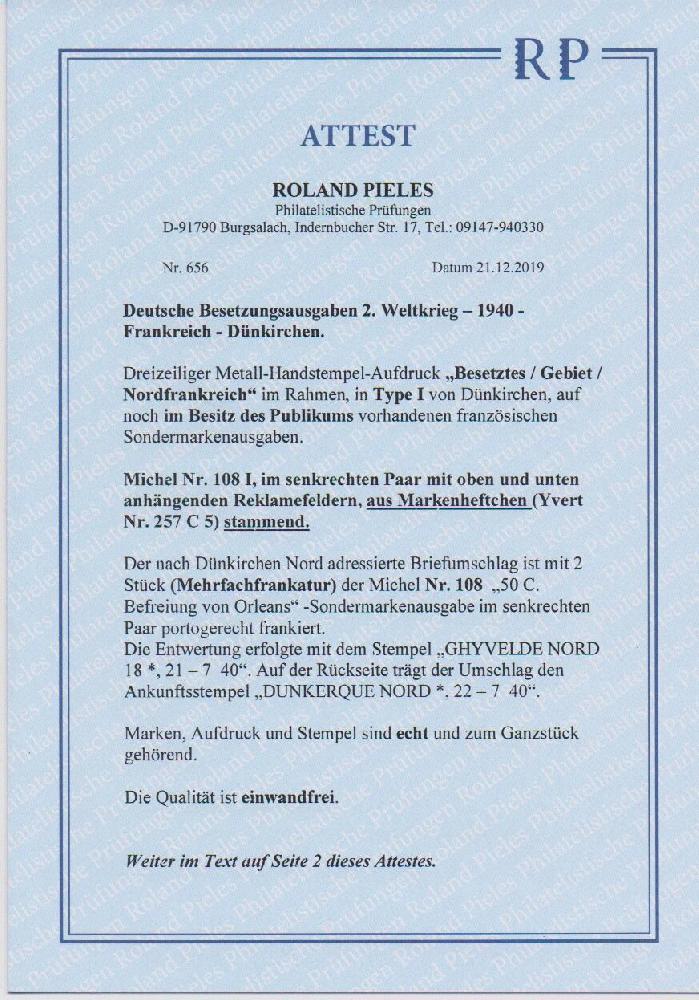 RP

ATTEST

ROLAND PIELES
Philatelistische Prüfungen
D-91790 Burgsalach, Indernbucher Str. 17, Tel.: 09147-940330

Nr. 656

Datum 21.12.2019

Deutsche Besetzungsausgaben 2. Weltkrieg – 1940 - Frankreich - Dünkirchen.

Dreizeiliger Metall-Handstempel-Aufdruck „Besetztes / Gebiet / Nordfrankreich“ im Rahmen, in Type I von Dünkirchen, auf noch im Besitz des Publikums vorhandenen französischen Sondermarkenausgaben.

Michel Nr. 108 I, im senkrechten Paar mit oben und unten anhängenden Reklamefeldern, aus Markenheftchen (Yvert Nr. 257 C 5) stammend.

Der nach Dünkirchen Nord adressierte Briefumschlag ist mit 2 Stück (Mehrfachfrankatur) der Michel Nr. 108 „50 C. Befreiung von Orleans“ -Sondermarkenausgabe im senkrechten Paar portogerecht frankiert.
Die Entwertung erfolgte mit dem Stempel „GHYVELDE NORD 18 *, 21 – 7 40“. Auf der Rückseite trägt der Umschlag den Ankunftsstempel „DUNKERQUE NORD *, 22 – 7 40“.

Marken, Aufdruck und Stempel sind echt und zum Ganzstück gehörend.

Die Qualität ist einwandfrei.

Weiter im Text auf Seite 2 dieses Attestes.